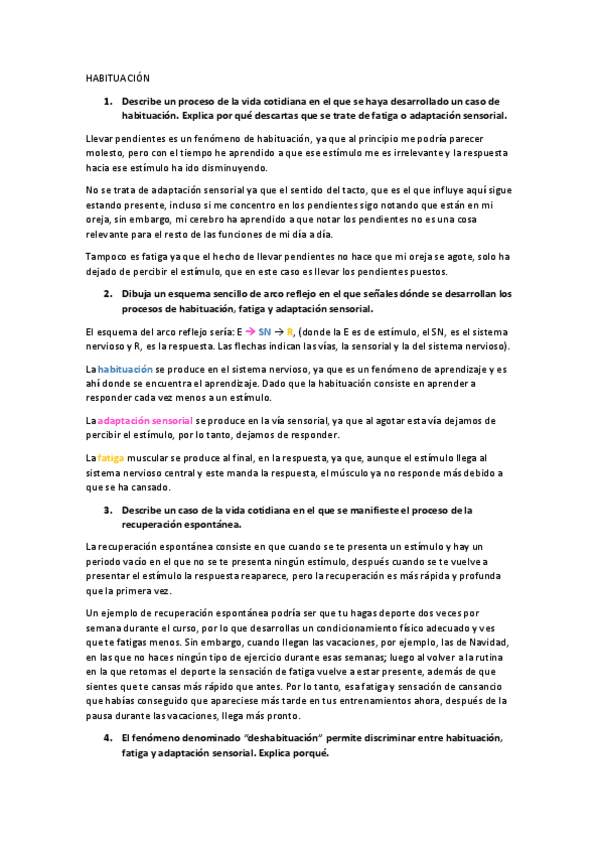 HABITUACIÓN

1. Describe un proceso de la vida cotidiana en el que se haya desarrollado un caso de habituación. Explica por qué descartas que se trate de fatiga o adaptación sensorial.

Llevar pendientes es un fenómeno de habituación, ya que al principio me podría parecer molesto, pero con el tiempo he aprendido a que ese estímulo me es irrelevante y la respuesta hacia ese estímulo ha ido disminuyendo.

No se trata de adaptación sensorial ya que el sentido del tacto, que es el que influye aquí sigue estando presente, incluso si me concentro en los pendientes sigo notando que están en mi oreja, sin embargo, mi cerebro ha aprendido a que notar los pendientes no es una cosa relevante para el resto de las funciones de mi día a día.

Tampoco es fatiga ya que el hecho de llevar pendientes no hace que mi oreja se agote, solo ha dejado de percibir el estímulo, que en este caso es llevar los pendientes puestos.

2. Dibuja un esquema sencillo de arco reflejo en el que señales dónde se desarrollan los procesos de habituación, fatiga y adaptación sensorial.

El esquema del arco reflejo sería: E → SN → R, (donde la E es de estímulo, el SN, es el sistema nervioso y R, es la respuesta. Las flechas indican las vías, la sensorial y la del sistema nervioso).

La habituación se produce en el sistema nervioso, ya que es un fenómeno de aprendizaje y es ahí donde se encuentra el aprendizaje. Dado que la habituación consiste en aprender a responder cada vez menos a un estímulo.

La adaptación sensorial se produce en la vía sensorial, ya que al agotar esta vía dejamos de percibir el estímulo, por lo tanto, dejamos de responder.

La fatiga muscular se produce al final, en la respuesta, ya que, aunque el estímulo llega al sistema nervioso central y este manda la respuesta, el músculo ya no responde más debido a que se ha cansado.

3. Describe un caso de la vida cotidiana en el que se manifieste el proceso de la recuperación espontánea.

La recuperación espontánea consiste en que cuando se te presenta un estímulo y hay un periodo vacío en el que no se te presenta ningún estímulo, después cuando se te vuelve a presentar el estímulo la respuesta reaparece, pero la recuperación es más rápida y profunda que la primera vez.

Un ejemplo de recuperación espontánea podría ser que tu hagas deporte dos veces por semana durante el curso, por lo que desarrollas un condicionamiento físico adecuado y ves que te fatigas menos. Sin embargo, cuando llegan las vacaciones, por ejemplo, las de Navidad, en las que no haces ningún tipo de ejercicio durante esas semanas; luego al volver a la rutina en la que retomas el deporte la sensación de fatiga vuelve a estar presente, además de que sientes que te cansas más rápido que antes. Por lo tanto, esa fatiga y sensación de cansancio que habías conseguido que apareciese más tarde en tus entrenamientos ahora, después de la pausa durante las vacaciones, llega más pronto.

4. El fenómeno denominado "deshabituación" permite discriminar entre habituación, fatiga y adaptación sensorial. Explica porqué.